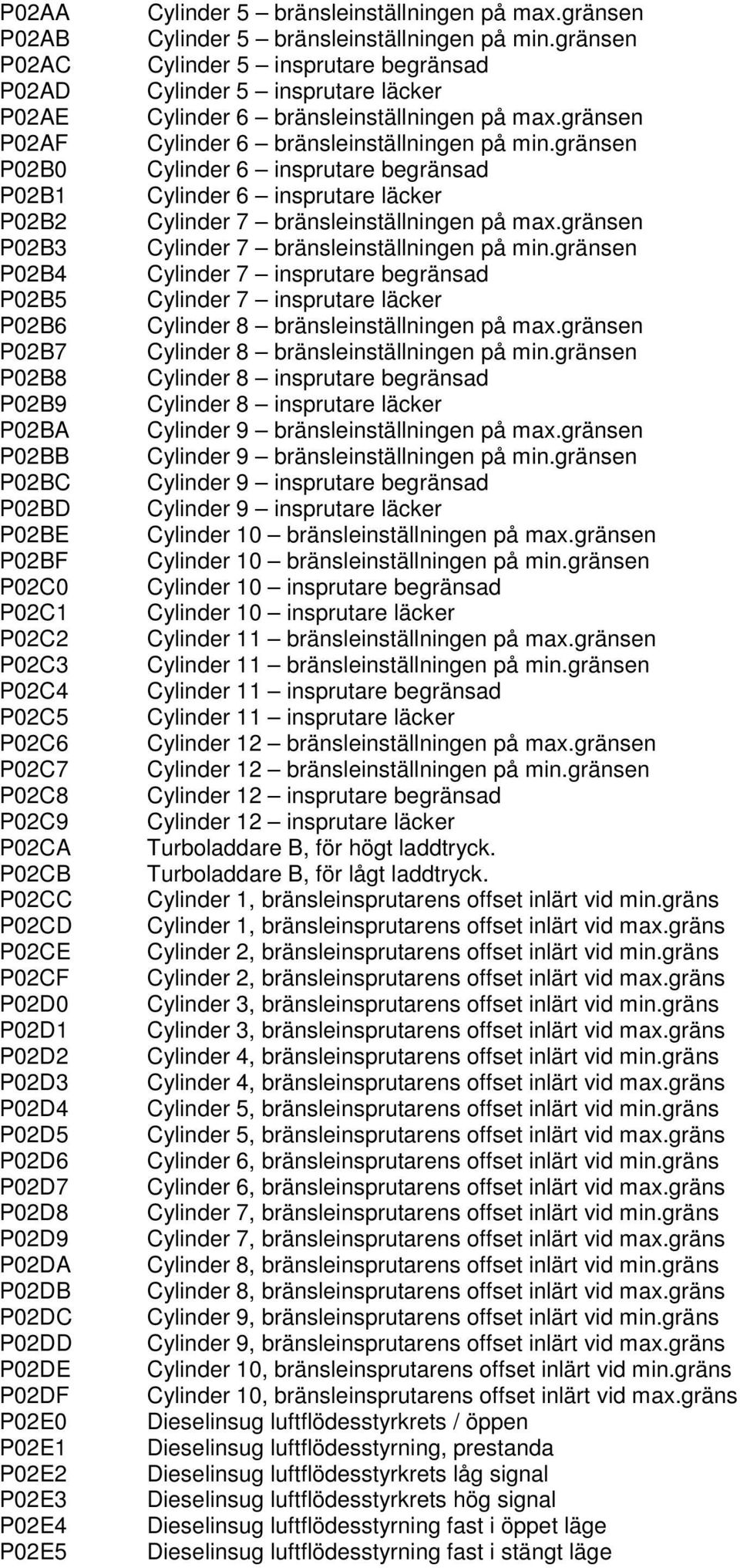 P02AA Cylinder 5 – bränsleinställningen på max.gränsen
P02AB Cylinder 5 – bränsleinställningen på min.gränsen
P02AC Cylinder 5 – insprutare begränsad
P02AD Cylinder 5 – insprutare läcker
P02AE Cylinder 6 – bränsleinställningen på max.gränsen
P02AF Cylinder 6 – bränsleinställningen på min.gränsen
P02B0 Cylinder 6 – insprutare begränsad
P02B1 Cylinder 6 – insprutare läcker
P02B2 Cylinder 7 – bränsleinställningen på max.gränsen
P02B3 Cylinder 7 – bränsleinställningen på min.gränsen
P02B4 Cylinder 7 – insprutare begränsad
P02B5 Cylinder 7 – insprutare läcker
P02B6 Cylinder 8 – bränsleinställningen på max.gränsen
P02B7 Cylinder 8 – bränsleinställningen på min.gränsen
P02B8 Cylinder 8 – insprutare begränsad
P02B9 Cylinder 8 – insprutare läcker
P02BA Cylinder 9 – bränsleinställningen på max.gränsen
P02BB Cylinder 9 – bränsleinställningen på min.gränsen
P02BC Cylinder 9 – insprutare begränsad
P02BD Cylinder 9 – insprutare läcker
P02BE Cylinder 10 – bränsleinställningen på max.gränsen
P02BF Cylinder 10 – bränsleinställningen på min.gränsen
P02C0 Cylinder 10 – insprutare begränsad
P02C1 Cylinder 10 – insprutare läcker
P02C2 Cylinder 11 – bränsleinställningen på max.gränsen
P02C3 Cylinder 11 – bränsleinställningen på min.gränsen
P02C4 Cylinder 11 – insprutare begränsad
P02C5 Cylinder 11 – insprutare läcker
P02C6 Cylinder 12 – bränsleinställningen på max.gränsen
P02C7 Cylinder 12 – bränsleinställningen på min.gränsen
P02C8 Cylinder 12 – insprutare begränsad
P02C9 Cylinder 12 – insprutare läcker
P02CA Turboladdare B, för högt laddtryck.
P02CB Turboladdare B, för lågt laddtryck.
P02CC Cylinder 1, bränsleinsprutarens offset inlärt vid min.gräns
P02CD Cylinder 1, bränsleinsprutarens offset inlärt vid max.gräns
P02CE Cylinder 2, bränsleinsprutarens offset inlärt vid min.gräns
P02CF Cylinder 2, bränsleinsprutarens offset inlärt vid max.gräns
P02D0 Cylinder 3, bränsleinsprutarens offset inlärt vid min.gräns
P02D1 Cylinder 3, bränsleinsprutarens offset inlärt vid max.gräns
P02D2 Cylinder 4, bränsleinsprutarens offset inlärt vid min.gräns
P02D3 Cylinder 4, bränsleinsprutarens offset inlärt vid max.gräns
P02D4 Cylinder 5, bränsleinsprutarens offset inlärt vid min.gräns
P02D5 Cylinder 5, bränsleinsprutarens offset inlärt vid max.gräns
P02D6 Cylinder 6, bränsleinsprutarens offset inlärt vid min.gräns
P02D7 Cylinder 6, bränsleinsprutarens offset inlärt vid max.gräns
P02D8 Cylinder 7, bränsleinsprutarens offset inlärt vid min.gräns
P02D9 Cylinder 7, bränsleinsprutarens offset inlärt vid max.gräns
P02DA Cylinder 8, bränsleinsprutarens offset inlärt vid min.gräns
P02DB Cylinder 8, bränsleinsprutarens offset inlärt vid max.gräns
P02DC Cylinder 9, bränsleinsprutarens offset inlärt vid min.gräns
P02DD Cylinder 9, bränsleinsprutarens offset inlärt vid max.gräns
P02DE Cylinder 10, bränsleinsprutarens offset inlärt vid min.gräns
P02DF Cylinder 10, bränsleinsprutarens offset inlärt vid max.gräns
P02E0 Dieselinsug luftflödesstyrkrets / öppen
P02E1 Dieselinsug luftflödesstyrning, prestanda
P02E2 Dieselinsug luftflödesstyrkrets låg signal
P02E3 Dieselinsug luftflödesstyrkrets hög signal
P02E4 Dieselinsug luftflödesstyrning fast i öppet läge
P02E5 Dieselinsug luftflödesstyrning fast i stängt läge